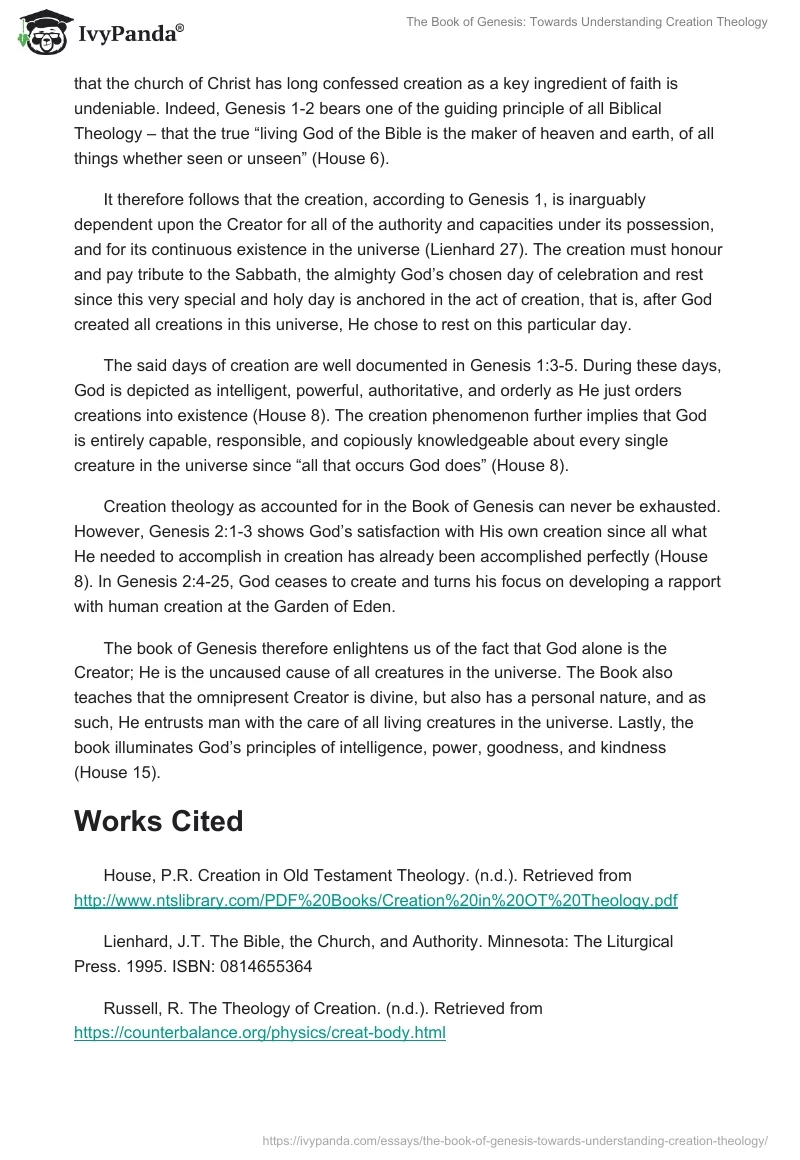 IvyPanda®

The Book of Genesis: Towards Understanding Creation Theology

that the church of Christ has long confessed creation as a key ingredient of faith is undeniable. Indeed, Genesis 1-2 bears one of the guiding principle of all Biblical Theology – that the true “living God of the Bible is the maker of heaven and earth, of all things whether seen or unseen” (House 6).

It therefore follows that the creation, according to Genesis 1, is inarguably dependent upon the Creator for all of the authority and capacities under its possession, and for its continuous existence in the universe (Lienhard 27). The creation must honour and pay tribute to the Sabbath, the almighty God’s chosen day of celebration and rest since this very special and holy day is anchored in the act of creation, that is, after God created all creations in this universe, He chose to rest on this particular day.

The said days of creation are well documented in Genesis 1:3-5. During these days, God is depicted as intelligent, powerful, authoritative, and orderly as He just orders creations into existence (House 8). The creation phenomenon further implies that God is entirely capable, responsible, and copiously knowledgeable about every single creature in the universe since “all that occurs God does” (House 8).

Creation theology as accounted for in the Book of Genesis can never be exhausted. However, Genesis 2:1-3 shows God’s satisfaction with His own creation since all what He needed to accomplish in creation has already been accomplished perfectly (House 8). In Genesis 2:4-25, God ceases to create and turns his focus on developing a rapport with human creation at the Garden of Eden.

The book of Genesis therefore enlightens us of the fact that God alone is the Creator; He is the uncaused cause of all creatures in the universe. The Book also teaches that the omnipresent Creator is divine, but also has a personal nature, and as such, He entrusts man with the care of all living creatures in the universe. Lastly, the book illuminates God’s principles of intelligence, power, goodness, and kindness (House 15).

Works Cited

House, P.R. Creation in Old Testament Theology. (n.d.). Retrieved from http://www.ntslibrary.com/PDF%20Books/Creation%20in%20OT%20Theology.pdf

Lienhard, J.T. The Bible, the Church, and Authority. Minnesota: The Liturgical Press. 1995. ISBN: 0814655364

Russell, R. The Theology of Creation. (n.d.). Retrieved from https://counterbalance.org/physics/creat-body.html

https://ivypanda.com/essays/the-book-of-genesis-towards-understanding-creation-theology/